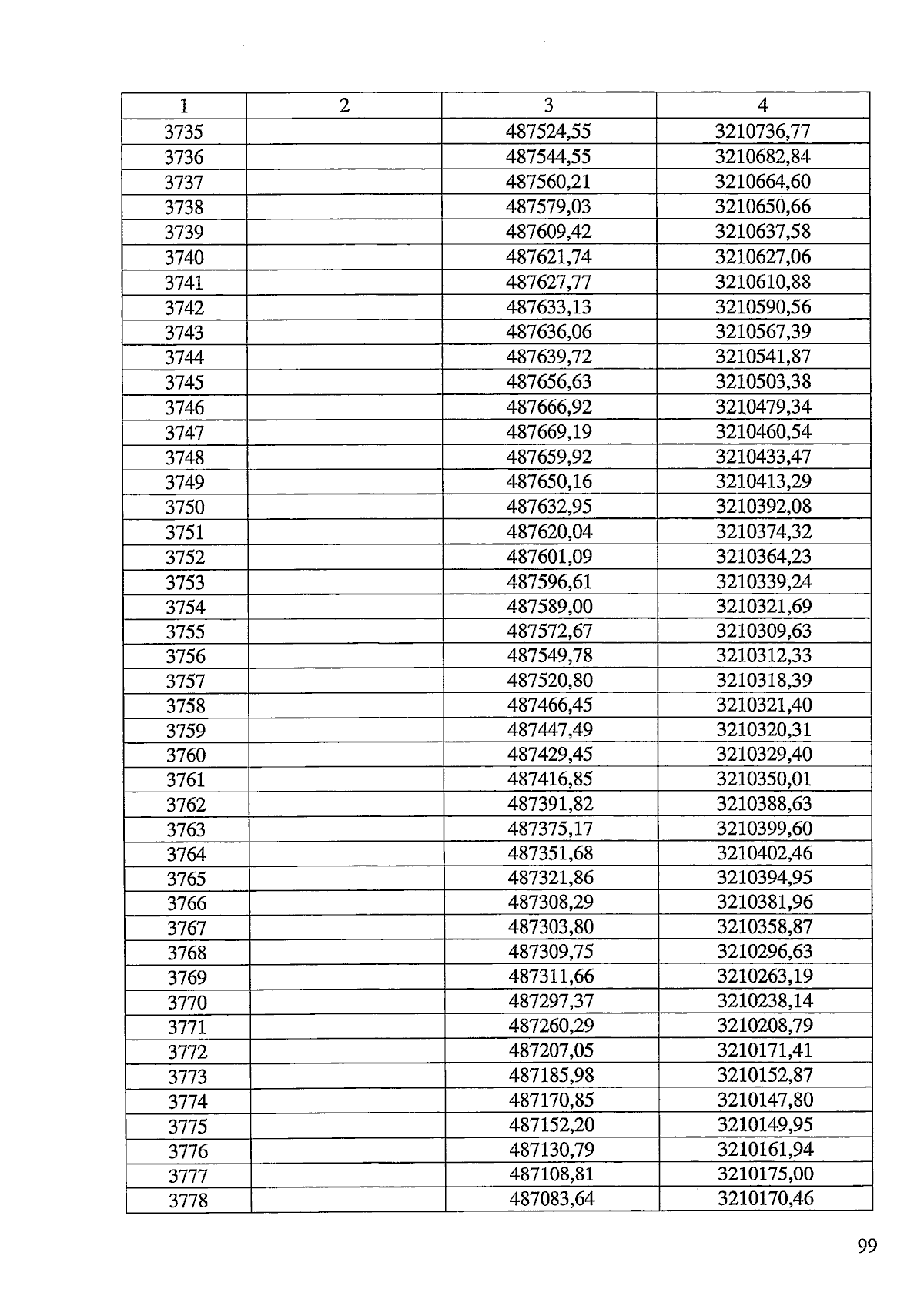 | 1 | 2 | 3 | 4 |
|---|---|---|---|
| 3735 | | 487524,55 | 3210736,77 |
| 3736 | | 487544,55 | 3210682,84 |
| 3737 | | 487560,21 | 3210664,60 |
| 3738 | | 487579,03 | 3210650,66 |
| 3739 | | 487609,42 | 3210637,58 |
| 3740 | | 487621,74 | 3210627,06 |
| 3741 | | 487627,77 | 3210610,88 |
| 3742 | | 487633,13 | 3210590,56 |
| 3743 | | 487636,06 | 3210567,39 |
| 3744 | | 487639,72 | 3210541,87 |
| 3745 | | 487656,63 | 3210503,38 |
| 3746 | | 487666,92 | 3210479,34 |
| 3747 | | 487669,19 | 3210460,54 |
| 3748 | | 487659,92 | 3210433,47 |
| 3749 | | 487650,16 | 3210413,29 |
| 3750 | | 487632,95 | 3210392,08 |
| 3751 | | 487620,04 | 3210374,32 |
| 3752 | | 487601,09 | 3210364,23 |
| 3753 | | 487596,61 | 3210339,24 |
| 3754 | | 487589,00 | 3210321,69 |
| 3755 | | 487572,67 | 3210309,63 |
| 3756 | | 487549,78 | 3210312,33 |
| 3757 | | 487520,80 | 3210318,39 |
| 3758 | | 487466,45 | 3210321,40 |
| 3759 | | 487447,49 | 3210320,31 |
| 3760 | | 487429,45 | 3210329,40 |
| 3761 | | 487416,85 | 3210350,01 |
| 3762 | | 487391,82 | 3210388,63 |
| 3763 | | 487375,17 | 3210399,60 |
| 3764 | | 487351,68 | 3210402,46 |
| 3765 | | 487321,86 | 3210394,95 |
| 3766 | | 487308,29 | 3210381,96 |
| 3767 | | 487303,80 | 3210358,87 |
| 3768 | | 487309,75 | 3210296,63 |
| 3769 | | 487311,66 | 3210263,19 |
| 3770 | | 487297,37 | 3210238,14 |
| 3771 | | 487260,29 | 3210208,79 |
| 3772 | | 487207,05 | 3210171,41 |
| 3773 | | 487185,98 | 3210152,87 |
| 3774 | | 487170,85 | 3210147,80 |
| 3775 | | 487152,20 | 3210149,95 |
| 3776 | | 487130,79 | 3210161,94 |
| 3777 | | 487108,81 | 3210175,00 |
| 3778 | | 487083,64 | 3210170,46 |

99